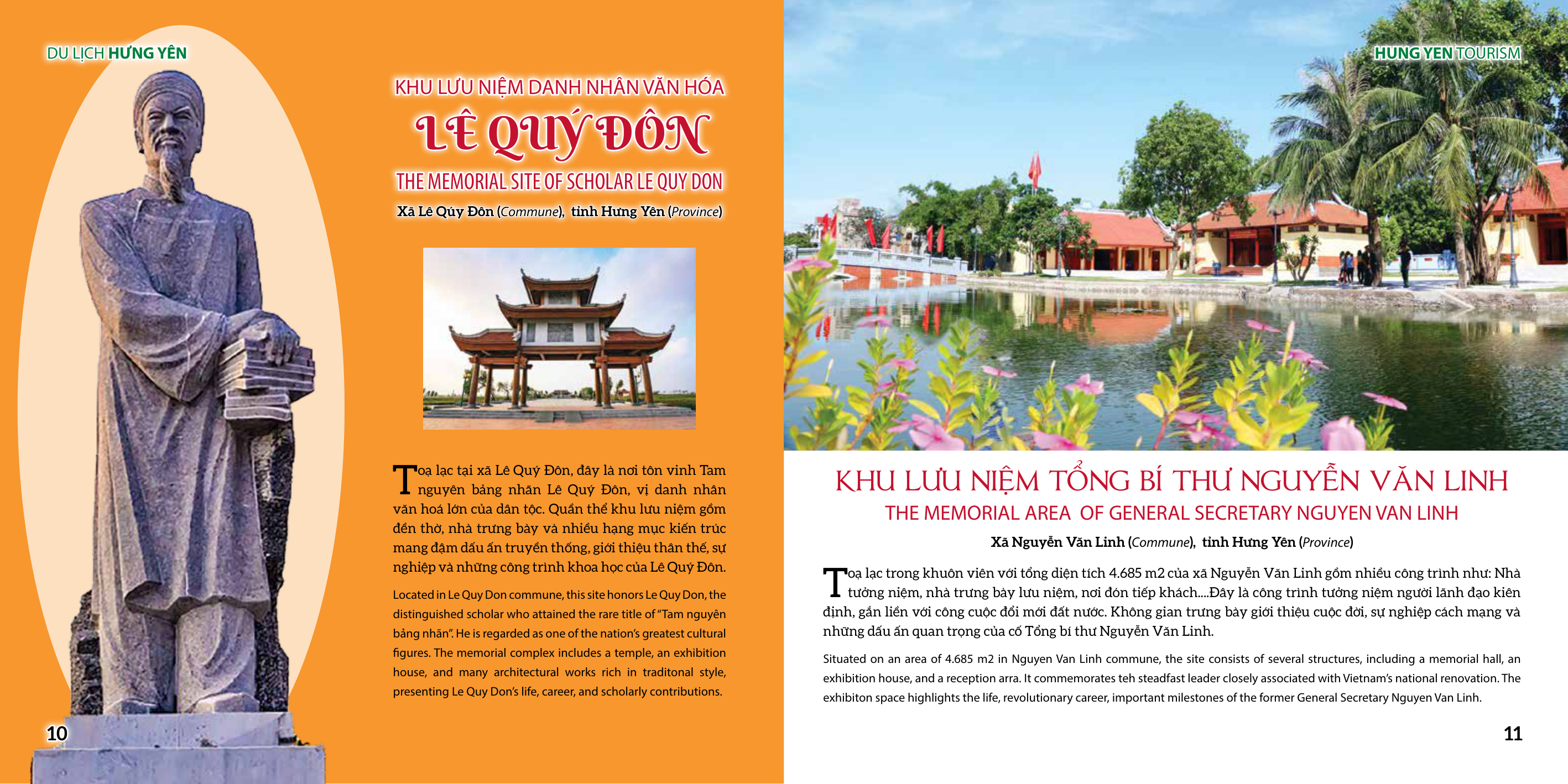 DU LỊCH HƯNG YÊN

KHU LƯU NIỆM DANH NHÂN VĂN HÓA

LÊ QUÝ ĐÔN

THE MEMORIAL SITE OF SCHOLAR LE QUY DON

Xã Lê Qúy Đôn (Commune), tỉnh Hưng Yên (Province)

Toạ lạc tại xã Lê Quý Đôn, đây là nơi tôn vinh Tam nguyên bảng nhãn Lê Quý Đôn, vị danh nhân văn hoá lớn của dân tộc. Quần thể khu lưu niệm gồm đền thờ, nhà trưng bày và nhiều hạng mục kiến trúc mang đậm dấu ấn truyền thống, giới thiệu thân thế, sự nghiệp và những công trình khoa học của Lê Quý Đôn.

Located in Le Quy Don commune, this site honors Le Quy Don, the distinguished scholar who attained the rare title of "Tam nguyên bảng nhãn". He is regarded as one of the nation's greatest cultural figures. The memorial complex includes a temple, an exhibition house, and many architectural works rich in traditonal style, presenting Le Quy Don's life, career, and scholarly contributions.

10

HUNG YEN TOURISM

KHU LƯU NIỆM TỔNG BÍ THƯ NGUYỄN VĂN LINH

THE MEMORIAL AREA OF GENERAL SECRETARY NGUYEN VAN LINH

Xã Nguyễn Văn Linh (Commune), tỉnh Hưng Yên (Province)

Toạ lạc trong khuôn viên với tổng diện tích 4.685 m2 của xã Nguyễn Văn Linh gồm nhiều công trình như: Nhà tưởng niệm, nhà trưng bày lưu niệm, nơi đón tiếp khách....Đây là công trình tưởng niệm người lãnh đạo kiên định, gắn liền với công cuộc đổi mới đất nước. Không gian trưng bày giới thiệu cuộc đời, sự nghiệp cách mạng và những dấu ấn quan trọng của cố Tổng bí thư Nguyễn Văn Linh.

Situated on an area of 4.685 m2 in Nguyen Van Linh commune, the site consists of several structures, including a memorial hall, an exhibition house, and a reception arra. It commemorates teh steadfast leader closely associated with Vietnam's national renovation. The exhibiton space highlights the life, revolutionary career, important milestones of the former General Secretary Nguyen Van Linh.

11